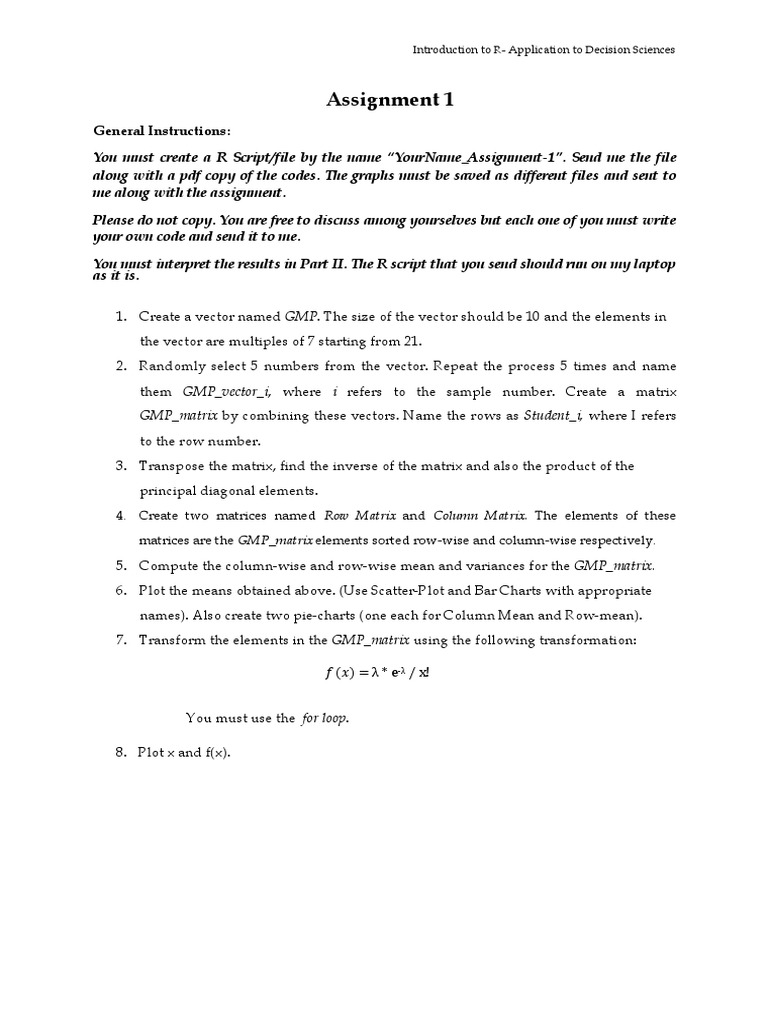 Introduction to R- Application to Decision Sciences

Assignment 1

General Instructions:

You must create a R Script/file by the name "YourName_Assignment-1". Send me the file along with a pdf copy of the codes. The graphs must be saved as different files and sent to me along with the assignment.

Please do not copy. You are free to discuss among yourselves but each one of you must write your own code and send it to me.

You must interpret the results in Part II. The R script that you send should run on my laptop as it is.

1. Create a vector named GMP. The size of the vector should be 10 and the elements in the vector are multiples of 7 starting from 21.
2. Randomly select 5 numbers from the vector. Repeat the process 5 times and name them GMP_vector_i, where i refers to the sample number. Create a matrix GMP_matrix by combining these vectors. Name the rows as Student_i, where I refers to the row number.
3. Transpose the matrix, find the inverse of the matrix and also the product of the principal diagonal elements.
4. Create two matrices named Row Matrix and Column Matrix. The elements of these matrices are the GMP_matrix elements sorted row-wise and column-wise respectively.
5. Compute the column-wise and row-wise mean and variances for the GMP_matrix.
6. Plot the means obtained above. (Use Scatter-Plot and Bar Charts with appropriate names). Also create two pie-charts (one each for Column Mean and Row-mean).
7. Transform the elements in the GMP_matrix using the following transformation:

$f(x) = \lambda * e^{-\lambda} / x!$

You must use the for loop.

8. Plot x and f(x).